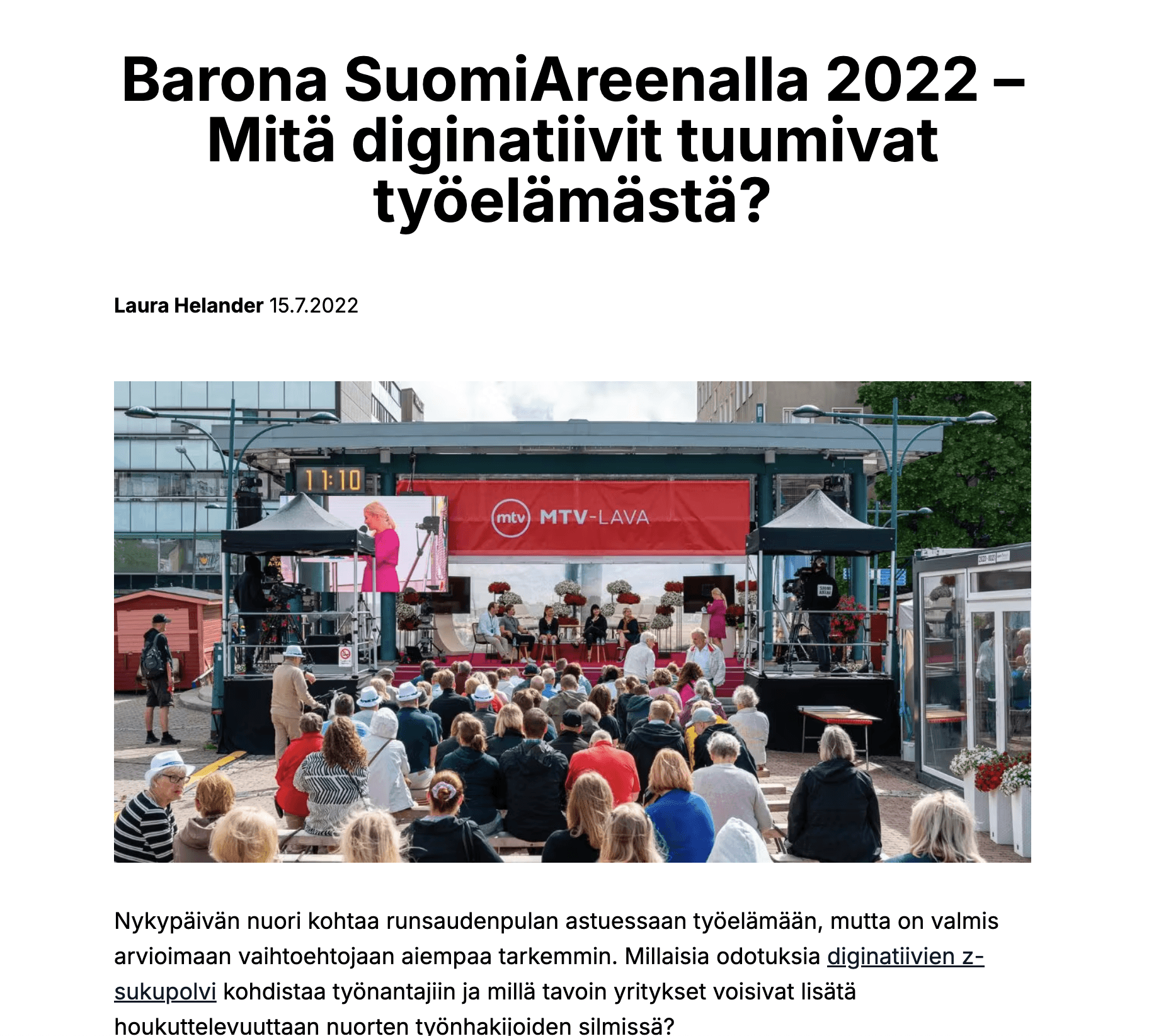 Barona SuomiAreenalla 2022 – Mitä diginatiivit tuumivat työelämästä?

Laura Helander 15.7.2022

11:10

mtv MTV-LAVA

Nykypäivän nuori kohtaa runsaudenpulan astuessaan työelämään, mutta on valmis arvioimaan vaihtoehtojaan aiempaa tarkemmin. Millaisia odotuksia diginatiivien z-sukupolvi kohdistaa työnantajiin ja millä tavoin yritykset voisivat lisätä houkuttelevuuttaan nuorten työnhakijoiden silmissä?